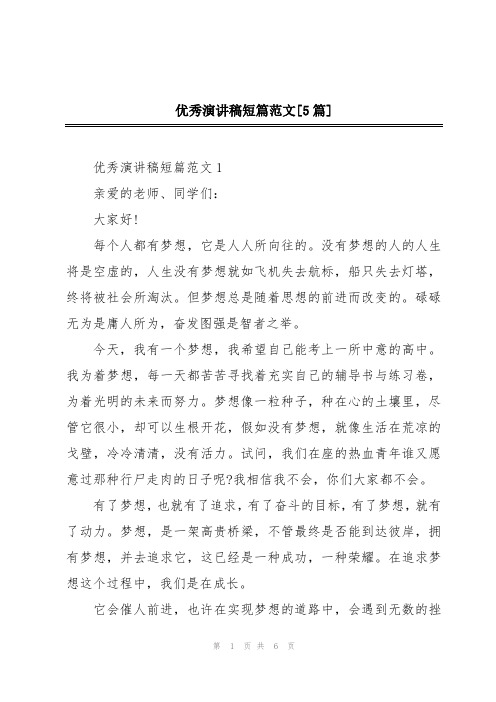 优秀演讲稿短篇范文[5篇]

优秀演讲稿短篇范文1

亲爱的老师、同学们:

大家好!

每个人都有梦想，它是人人所向往的。没有梦想的人的人生将是空虚的，人生没有梦想就如飞机失去航标，船只失去灯塔，终将被社会所淘汰。但梦想总是随着思想的前进而改变的。碌碌无为是庸人所为，奋发图强是智者之举。

今天，我有一个梦想，我希望自己能考上一所中意的高中。我为着梦想，每一天都苦苦寻找着充实自己的辅导书与练习卷，为着光明的未来而努力。梦想像一粒种子，种在心的土壤里，尽管它很小，却可以生根开花，假如没有梦想，就像生活在荒凉的戈壁，冷冷清清，没有活力。试问，我们在座的热血青年谁又愿意过那种行尸走肉的日子呢?我相信我不会，你们大家都不会。

有了梦想，也就有了追求，有了奋斗的目标，有了梦想，就有了动力。梦想，是一架高贵桥梁，不管最终是否能到达彼岸，拥有梦想，并去追求它，这已经是一种成功，一种荣耀。在追求梦想这个过程中，我们是在成长。

它会催人前进，也许在实现梦想的道路中，会遇到无数的挫

第 1 页 共 6 页